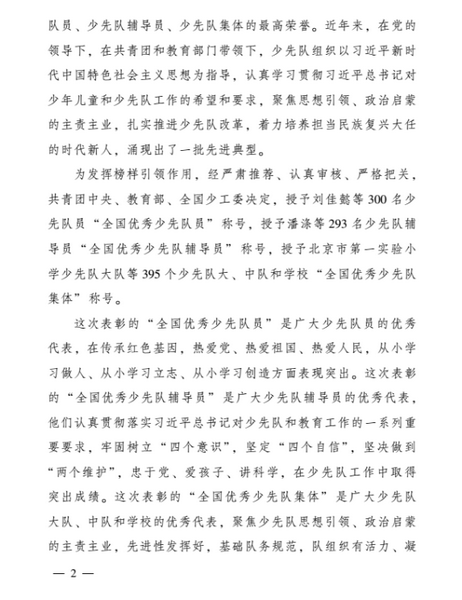 队员、少先队辅导员、少先队集体的最高荣誉。近年来，在党的领导下，在共青团和教育部门带领下，少先队组织以习近平新时代中国特色社会主义思想为指导，认真学习贯彻习近平总书记对少年儿童和少先队工作的希望和要求，聚焦思想引领、政治启蒙的主责主业，扎实推进少先队改革，着力培养担当民族复兴大任的时代新人，涌现出了一批先进典型。

为发挥榜样引领作用，经严肃推荐、认真审核、严格把关，共青团中央、教育部、全国少工委决定，授予刘佳懿等300名少先队员“全国优秀少先队员”称号，授予潘涤等293名少先队辅导员“全国优秀少先队辅导员”称号，授予北京市第一实验小学少先队大队等395个少先队大、中队和学校“全国优秀少先队集体”称号。

这次表彰的“全国优秀少先队员”是广大少先队员的优秀代表，在传承红色基因，热爱党、热爱祖国、热爱人民，从小学习做人、从小学习立志、从小学习创造方面表现突出。这次表彰的“全国优秀少先队辅导员”是广大少先队辅导员的优秀代表，他们认真贯彻落实习近平总书记对少先队和教育工作的一系列重要要求，牢固树立“四个意识”，坚定“四个自信”，坚决做到“两个维护”，忠于党、爱孩子、讲科学，在少先队工作中取得突出成绩。这次表彰的“全国优秀少先队集体”是广大少先队大队、中队和学校的优秀代表，聚焦少先队思想引领、政治启蒙的主责主业，先进性发挥好，基础队务规范，队组织有活力、凝

— 2 —